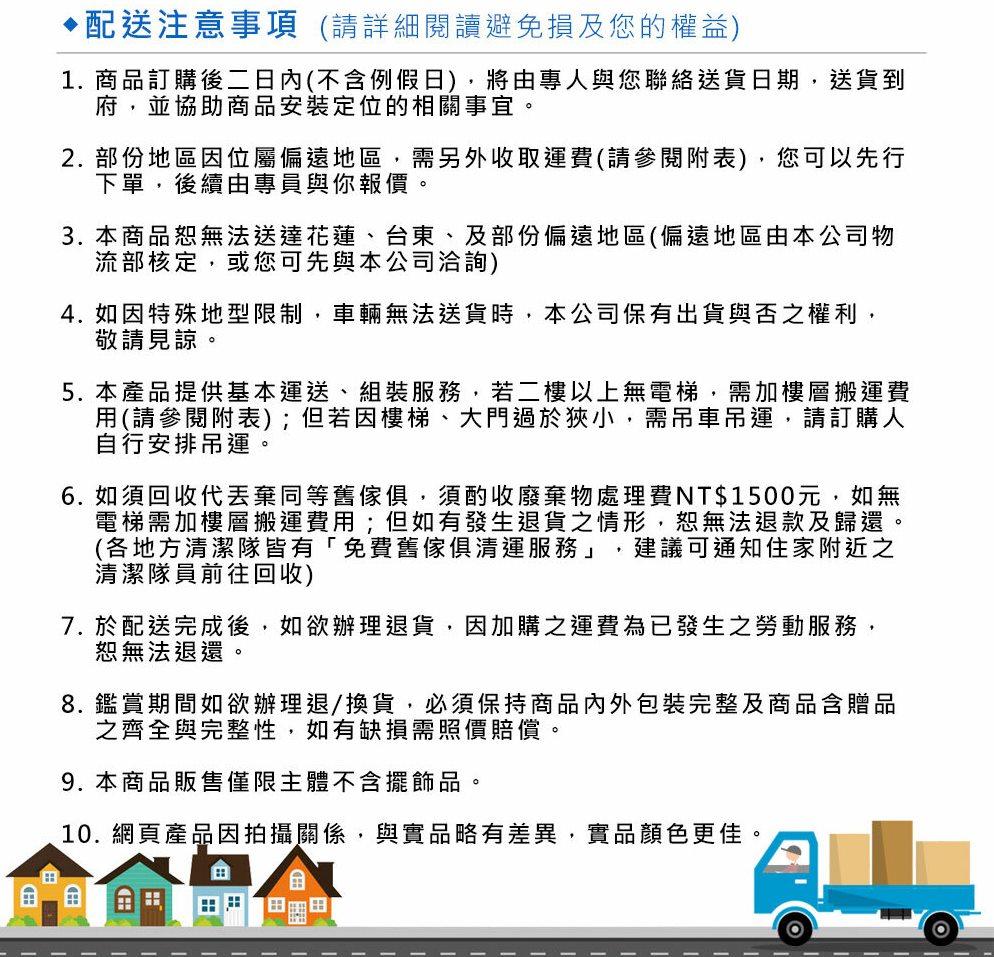 ◆配送注意事項 (請詳細閱讀避免損及您的權益)

1. 商品訂購後二日內(不含例假日)，將由專人與您聯絡送貨日期，送貨到府，並協助商品安裝定位的相關事宜。

2. 部份地區因位屬偏遠地區，需另外收取運費(請參閱附表)，您可以先行下單，後續由專員與你報價。

3. 本商品恕無法送達花蓮、台東、及部份偏遠地區(偏遠地區由本公司物流部核定，或您可先與本公司洽詢)

4. 如因特殊地型限制，車輛無法送貨時，本公司保有出貨與否之權利，敬請見諒。

5. 本產品提供基本運送、組裝服務，若二樓以上無電梯，需加樓層搬運費用(請參閱附表)；但若因樓梯、大門過於狹小，需吊車吊運，請訂購人自行安排吊運。

6. 如須回收代丟棄同等舊傢俱，須酌收廢棄物處理費NT$1500元，如無電梯需加樓層搬運費用；但如有發生退貨之情形，恕無法退款及歸還。(各地方清潔隊皆有「免費舊傢俱清運服務」，建議可通知住家附近之清潔隊員前往回收)

7. 於配送完成後，如欲辦理退貨，因加購之運費為已發生之勞動服務，恕無法退還。

8. 鑑賞期間如欲辦理退/換貨，必須保持商品內外包裝完整及商品含贈品之齊全與完整性，如有缺損需照價賠償。

9. 本商品販售僅限主體不含擺飾品。

10. 網頁產品因拍攝關係，與實品略有差異，實品顏色更佳。